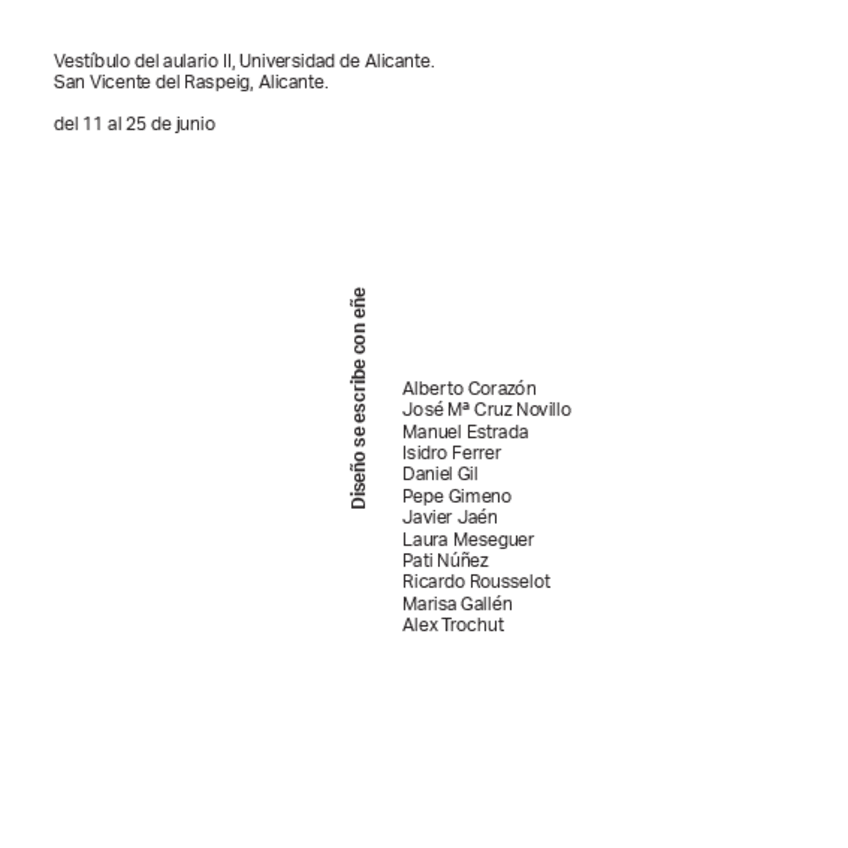 Vestíbulo del aulario II, Universidad de Alicante.
San Vicente del Raspeig, Alicante.

del 11 al 25 de junio

Diseño se escribe con eñe

Alberto Corazón
José Mª Cruz Novillo
Manuel Estrada
Isidro Ferrer
Daniel Gil
Pepe Gimeno
Javier Jaén
Laura Meseguer
Pati Núñez
Ricardo Rousselot
Marisa Gallén
Alex Trochut